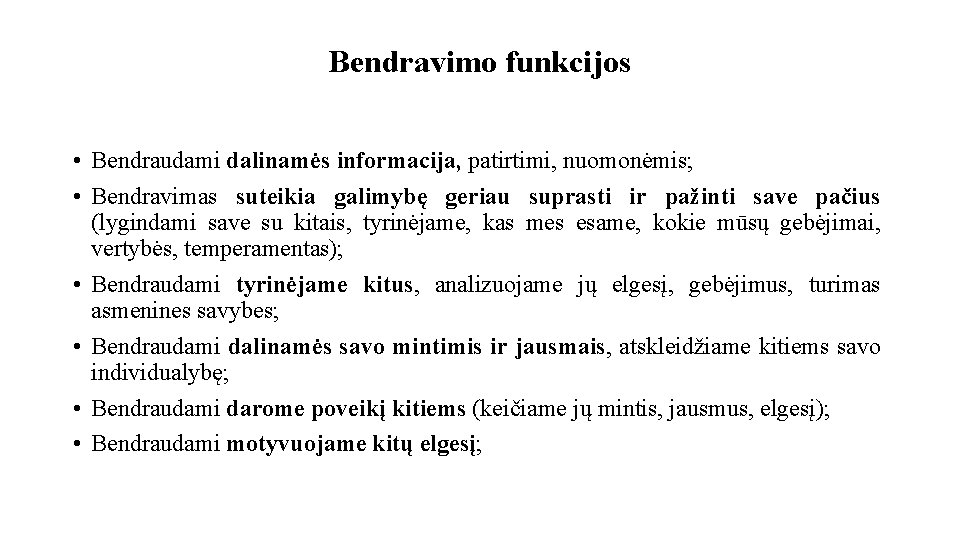 Bendravimo funkcijos

• Bendraudami dalinamės informacija, patirtimi, nuomonėmis;
• Bendravimas suteikia galimybę geriau suprasti ir pažinti save pačius (lygindami save su kitais, tyrinėjame, kas mes esame, kokie mūsų gebėjimai, vertybės, temperamentas);
• Bendraudami tyrinėjame kitus, analizuojame jų elgesį, gebėjimus, turimas asmenines savybes;
• Bendraudami dalinamės savo mintimis ir jausmais, atskleidžiame kitiems savo individualybę;
• Bendraudami darome poveikį kitiems (keičiame jų mintis, jausmus, elgesį);
• Bendraudami motyvuojame kitų elgesį;